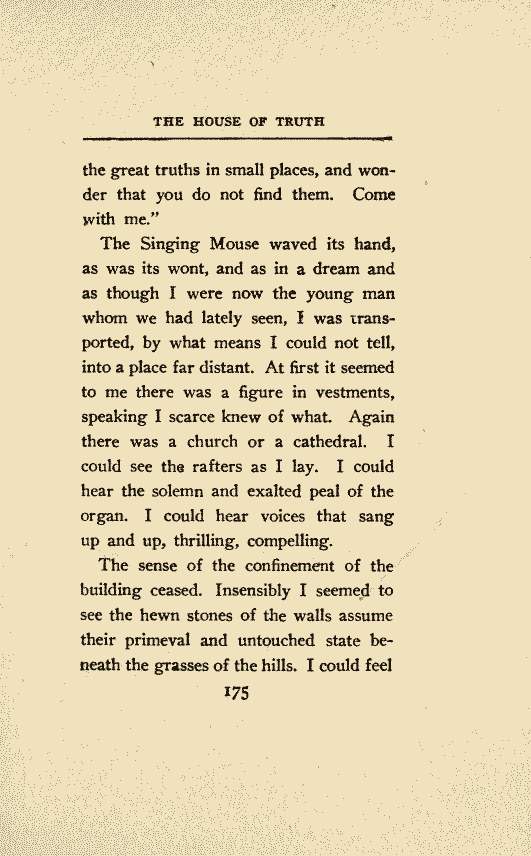 THE HOUSE OF TRUTH

the great truths in small places, and wonder that you do not find them. Come with me."

The Singing Mouse waved its hand, as was its wont, and as in a dream and as though I were now the young man whom we had lately seen, I was transported, by what means I could not tell, into a place far distant. At first it seemed to me there was a figure in vestments, speaking I scarce knew of what. Again there was a church or a cathedral. I could see the rafters as I lay. I could hear the solemn and exalted peal of the organ. I could hear voices that sang up and up, thrilling, compelling.

The sense of the confinement of the building ceased. Insensibly I seemed to see the hewn stones of the walls assume their primeval and untouched state beneath the grasses of the hills. I could feel

175